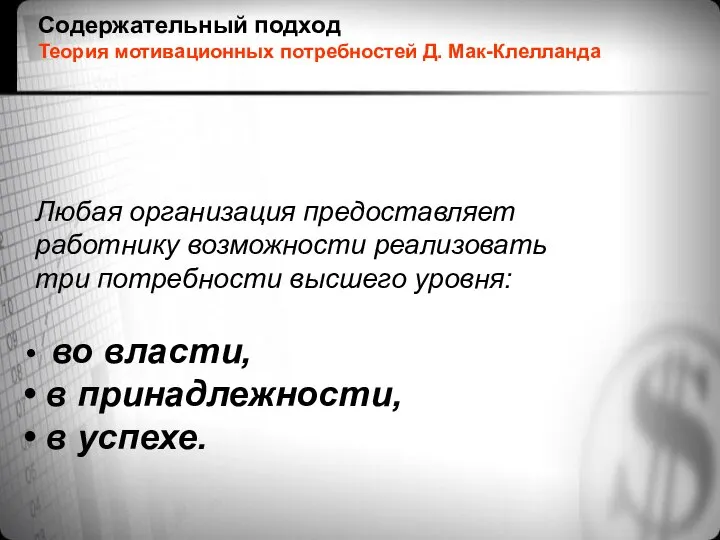 Содержательный подход
Теория мотивационных потребностей Д. Мак-Клелланда

Любая организация предоставляет работнику возможности реализовать три потребности высшего уровня:

• во власти,
• в принадлежности,
• в успехе.